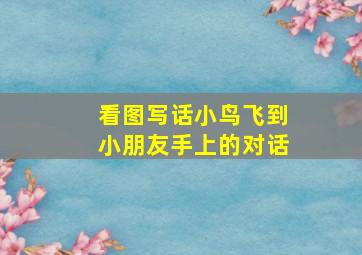 看图写话小鸟飞到小朋友手上的对话